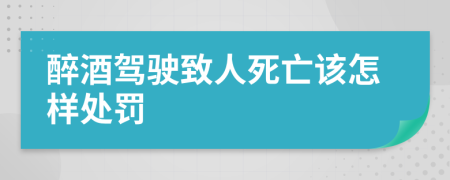 醉酒驾驶致人死亡该怎样处罚